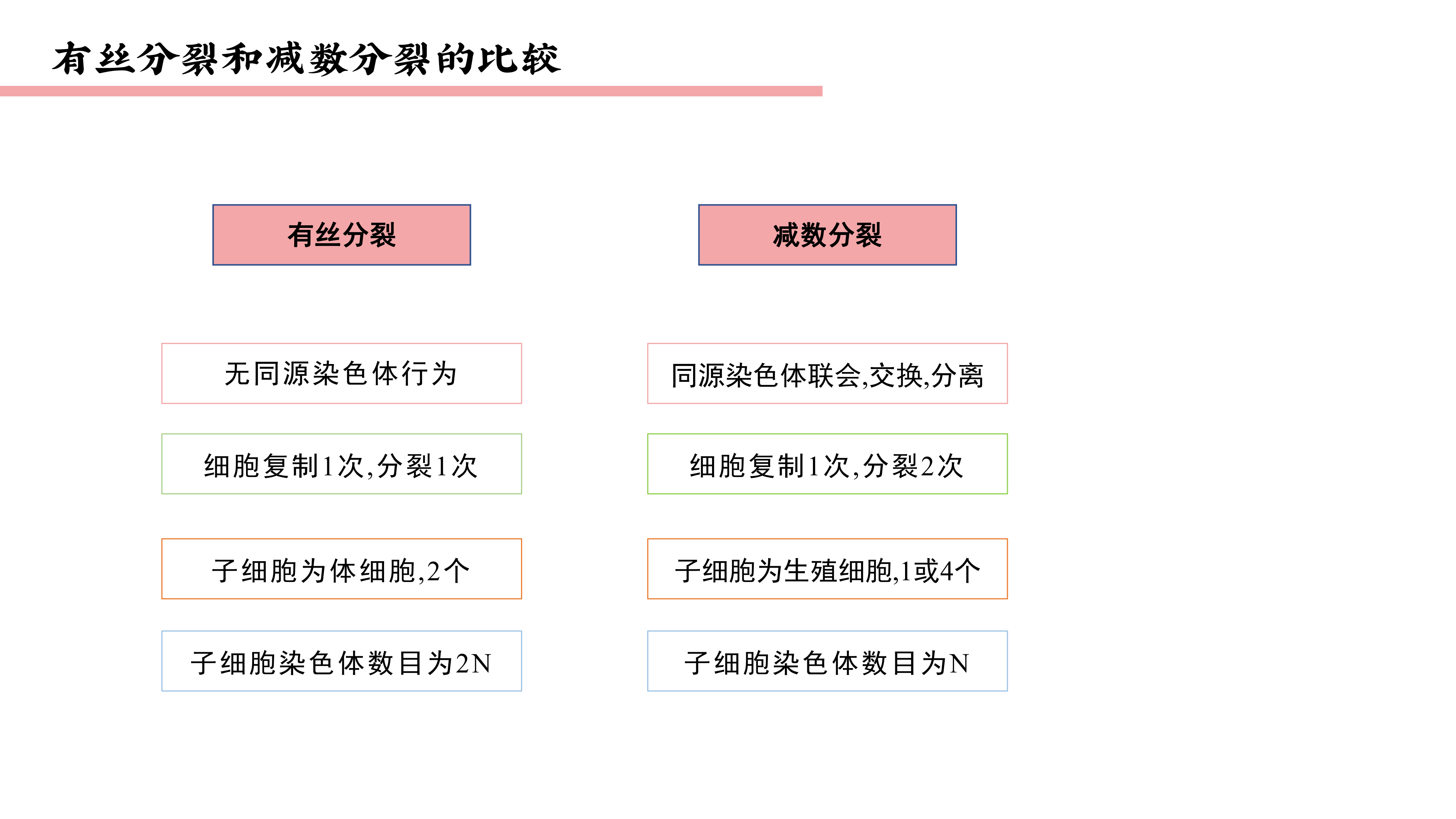 有丝分裂和减数分裂的比较

有丝分裂

无同源染色体行为

细胞复制1次,分裂1次

子细胞为体细胞,2个

子细胞染色体数目为2N

减数分裂

同源染色体联会,交换,分离

细胞复制1次,分裂2次

子细胞为生殖细胞,1或4个

子细胞染色体数目为N